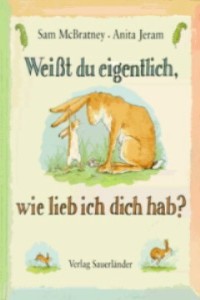 Sam McBratney · Anita Jeram

Weißt du eigentlich,

wie lieb ich dich hab?

Verlag Sauerländer